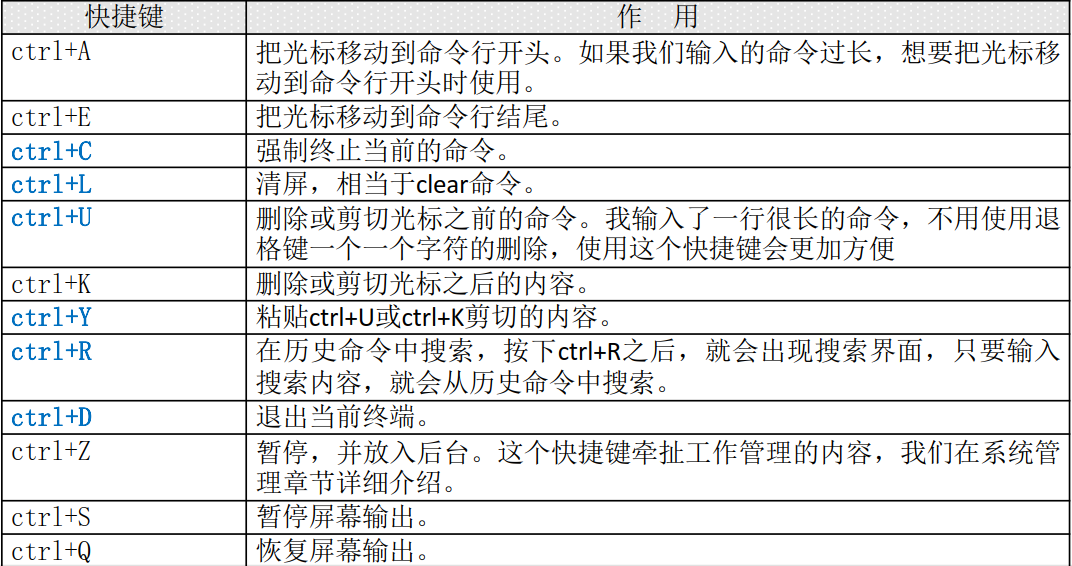 | 快捷键 | 作 用 |
|---|---|
| ctrl+A | 把光标移动到命令行开头。如果我们输入的命令过长，想要把光标移动到命令行开头时使用。 |
| ctrl+E | 把光标移动到命令行结尾。 |
| ctrl+C | 强制终止当前的命令。 |
| ctrl+L | 清屏，相当于clear命令。 |
| ctrl+U | 删除或剪切光标之前的命令。我输入了一行很长的命令，不用使用退格键一个一个字符的删除，使用这个快捷键会更加方便 |
| ctrl+K | 删除或剪切光标之后的内容。 |
| ctrl+Y | 粘贴ctrl+U或ctrl+K剪切的内容。 |
| ctrl+R | 在历史命令中搜索，按下ctrl+R之后，就会出现搜索界面，只要输入搜索内容，就会从历史命令中搜索。 |
| ctrl+D | 退出当前终端。 |
| ctrl+Z | 暂停，并放入后台。这个快捷键牵扯工作管理的内容，我们在系统管理章节详细介绍。 |
| ctrl+S | 暂停屏幕输出。 |
| ctrl+Q | 恢复屏幕输出。 |